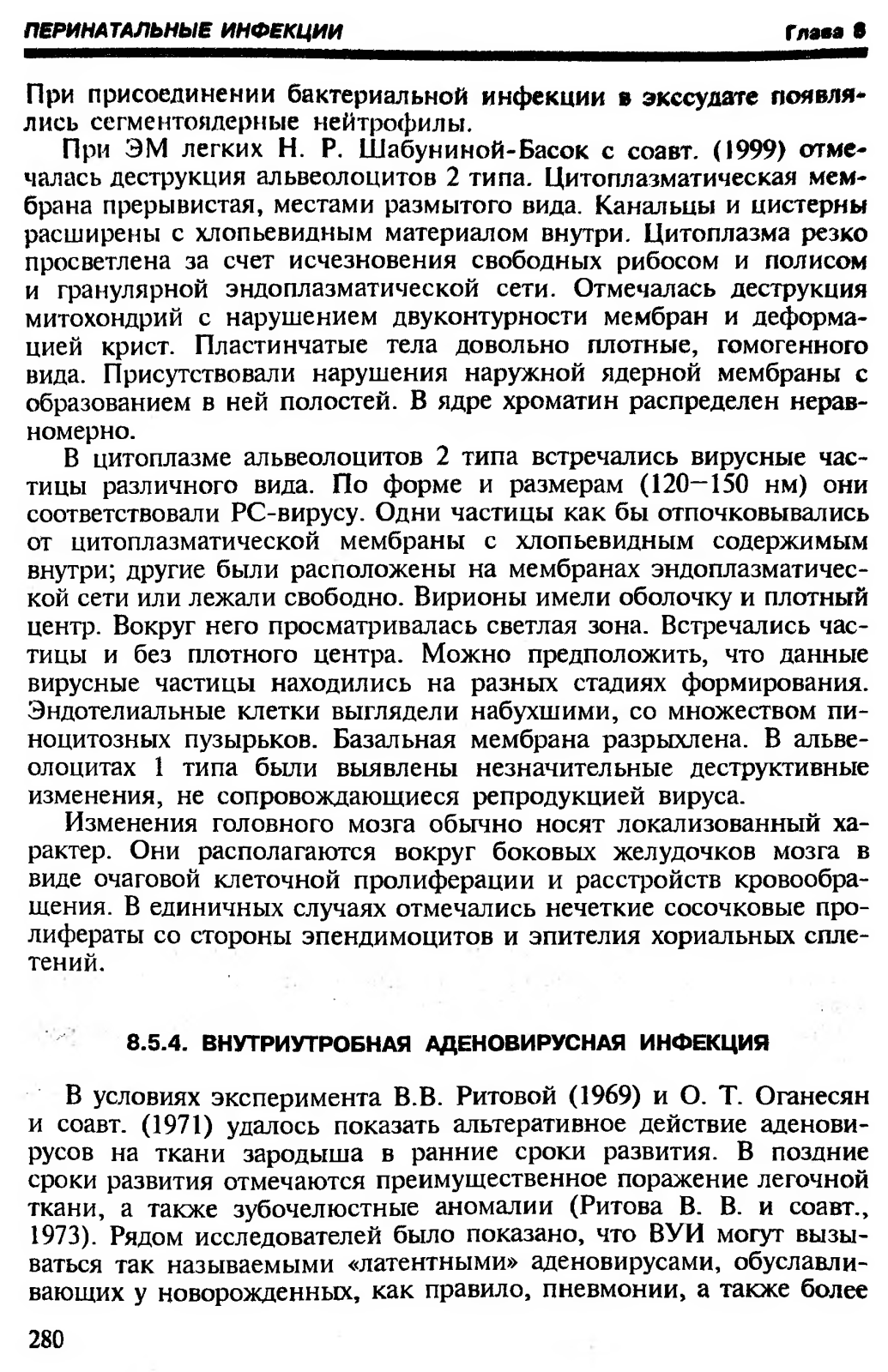 ПЕРИНАТАЛЬНЫЕ ИНФЕКЦИИ Глава 8

При присоединении бактериальной инфекции в экссудате появлялись сегментоядерные нейтрофилы.

При ЭМ легких Н. Р. Шабуниной-Басок с соавт. (1999) отмечалась деструкция альвеолоцитов 2 типа. Цитоплазматическая мембрана прерывистая, местами размытого вида. Канальцы и цистерны расширены с хлопьевидным материалом внутри. Цитоплазма резко просветлена за счет исчезновения свободных рибосом и полисом и гранулярной эндоплазматической сети. Отмечалась деструкция митохондрий с нарушением двуконтурности мембран и деформацией крист. Пластинчатые тела довольно плотные, гомогенного вида. Присутствовали нарушения наружной ядерной мембраны с образованием в ней полостей. В ядре хроматин распределен неравномерно.

В цитоплазме альвеолоцитов 2 типа встречались вирусные частицы различного вида. По форме и размерам (120—150 нм) они соответствовали РС-вирусу. Одни частицы как бы отпочковывались от цитоплазматической мембраны с хлопьевидным содержимым внутри; другие были расположены на мембранах эндоплазматической сети или лежали свободно. Вирионы имели оболочку и плотный центр. Вокруг него просматривалась светлая зона. Встречались частицы и без плотного центра. Можно предположить, что данные вирусные частицы находились на разных стадиях формирования. Эндотелиальные клетки выглядели набухшими, со множеством пиноцитозных пузырьков. Базальная мембрана разрыхлена. В альвеолоцитах 1 типа были выявлены незначительные деструктивные изменения, не сопровождающиеся репродукцией вируса.

Изменения головного мозга обычно носят локализованный характер. Они располагаются вокруг боковых желудочков мозга в виде очаговой клеточной пролиферации и расстройств кровообращения. В единичных случаях отмечались нечеткие сосочковые пролифераты со стороны эпендимоцитов и эпителия хориальных сплетений.

8.5.4. ВНУТРИУТРОБНАЯ АДЕНОВИРУСНАЯ ИНФЕКЦИЯ

В условиях эксперимента В.В. Ритовой (1969) и О. Т. Оганесян и соавт. (1971) удалось показать альтеративное действие аденовирусов на ткани зародыша в ранние сроки развития. В поздние сроки развития отмечаются преимущественное поражение легочной ткани, а также зубочелюстные аномалии (Ритова В. В. и соавт., 1973). Рядом исследователей было показано, что ВУИ могут вызываться так называемыми «латентными» аденовирусами, обуславливающих у новорожденных, как правило, пневмонии, а также более

280